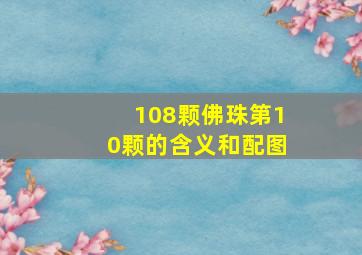 108颗佛珠第10颗的含义和配图